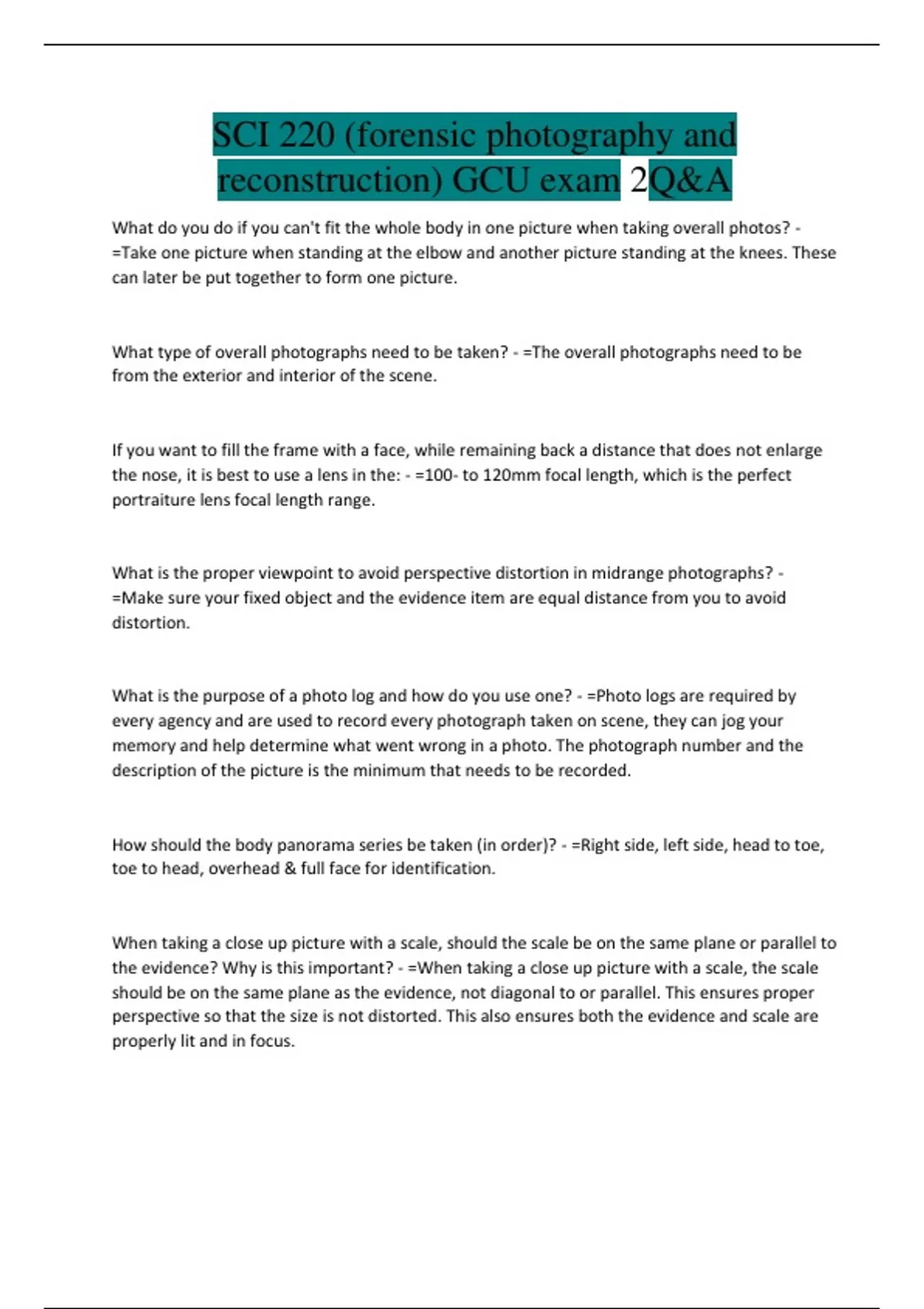 SCI 220 (forensic photography and reconstruction) GCU exam 2Q&A

What do you do if you can't fit the whole body in one picture when taking overall photos? - =Take one picture when standing at the elbow and another picture standing at the knees. These can later be put together to form one picture.

What type of overall photographs need to be taken? - =The overall photographs need to be from the exterior and interior of the scene.

If you want to fill the frame with a face, while remaining back a distance that does not enlarge the nose, it is best to use a lens in the: - =100- to 120mm focal length, which is the perfect portraiture lens focal length range.

What is the proper viewpoint to avoid perspective distortion in midrange photographs? - =Make sure your fixed object and the evidence item are equal distance from you to avoid distortion.

What is the purpose of a photo log and how do you use one? - =Photo logs are required by every agency and are used to record every photograph taken on scene, they can jog your memory and help determine what went wrong in a photo. The photograph number and the description of the picture is the minimum that needs to be recorded.

How should the body panorama series be taken (in order)? - =Right side, left side, head to toe, toe to head, overhead & full face for identification.

When taking a close up picture with a scale, should the scale be on the same plane or parallel to the evidence? Why is this important? - =When taking a close up picture with a scale, the scale should be on the same plane as the evidence, not diagonal to or parallel. This ensures proper perspective so that the size is not distorted. This also ensures both the evidence and scale are properly lit and in focus.